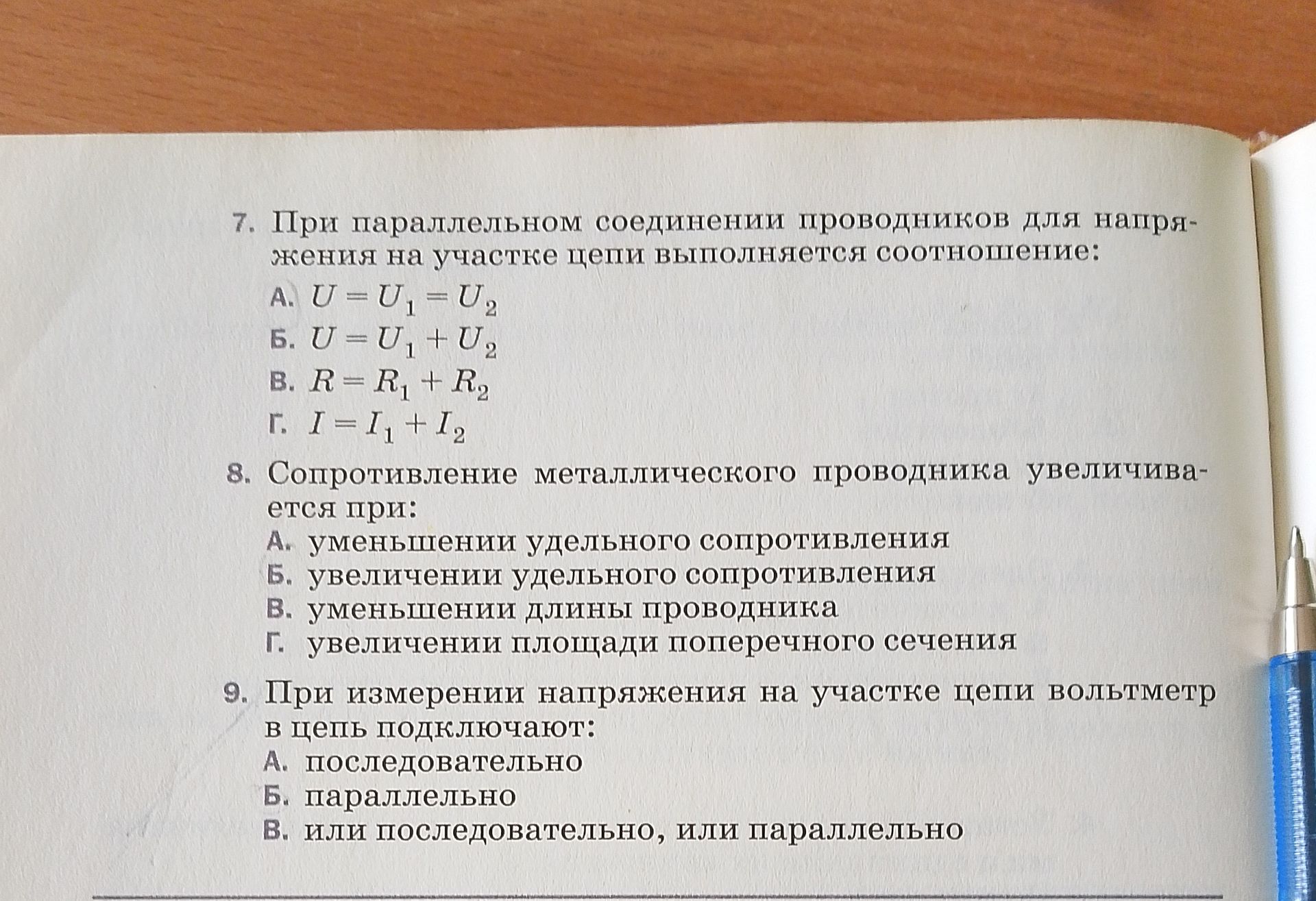 7. При параллельном соединении проводников для напряжения на участке цепи выполняется соотношение:
А. $U = U_1 = U_2$
Б. $U = U_1 + U_2$
В. $R = R_1 + R_2$
Г. $I = I_1 + I_2$

8. Сопротивление металлического проводника увеличивается при:
А. уменьшении удельного сопротивления
Б. увеличении удельного сопротивления
В. уменьшении длины проводника
Г. увеличении площади поперечного сечения

9. При измерении напряжения на участке цепи вольтметр в цепь подключают:
А. последовательно
Б. параллельно
В. или последовательно, или параллельно